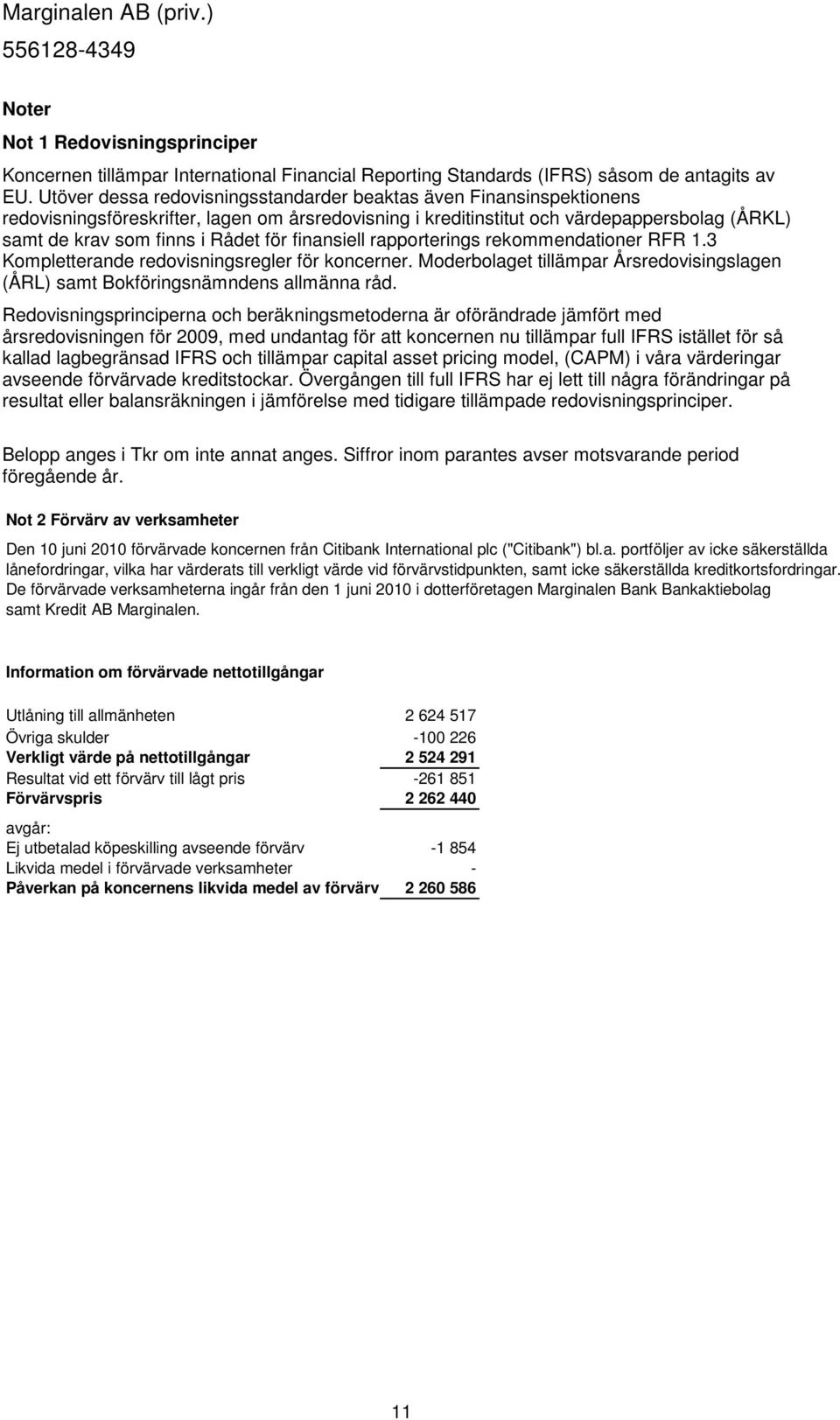 Marginalen AB (priv.)
556128-4349

Noter

Not 1 Redovisningsprinciper

Koncernen tillämpar International Financial Reporting Standards (IFRS) såsom de antagits av EU. Utöver dessa redovisningsstandarder beaktas även Finansinspektionens redovisningsföreskrifter, lagen om årsredovisning i kreditinstitut och värdepappersbolag (ÅRKL) samt de krav som finns i Rådet för finansiell rapporterings rekommendationer RFR 1.3 Kompletterande redovisningsregler för koncerner. Moderbolaget tillämpar Årsredovisingslagen (ÅRL) samt Bokföringsnämndens allmänna råd.

Redovisningsprinciperna och beräkningsmetoderna är oförändrade jämfört med årsredovisningen för 2009, med undantag för att koncernen nu tillämpar full IFRS istället för så kallad lagbegränsad IFRS och tillämpar capital asset pricing model, (CAPM) i våra värderingar avseende förvärvade kreditstockar. Övergången till full IFRS har ej lett till några förändringar på resultat eller balansräkningen i jämförelse med tidigare tillämpade redovisningsprinciper.

Belopp anges i Tkr om inte annat anges. Siffror inom parantes avser motsvarande period föregående år.

Not 2 Förvärv av verksamheter

Den 10 juni 2010 förvärvade koncernen från Citibank International plc ("Citibank") bl.a. portföljer av icke säkerställda lånefordringar, vilka har värderats till verkligt värde vid förvärvstidpunkten, samt icke säkerställda kreditkortsfordringar. De förvärvade verksamheterna ingår från den 1 juni 2010 i dotterföretagen Marginalen Bank Bankaktiebolag samt Kredit AB Marginalen.

Information om förvärvade nettotillgångar

| | |
|---|---|
| Utlåning till allmänheten | 2 624 517 |
| Övriga skulder | -100 226 |
| Verkligt värde på nettotillgångar | 2 524 291 |
| Resultat vid ett förvärv till lågt pris | -261 851 |
| Förvärvspris | 2 262 440 |
| avgår: | |
| Ej utbetalad köpeskilling avseende förvärv | -1 854 |
| Likvida medel i förvärvade verksamheter | - |
| Påverkan på koncernens likvida medel av förvärv | 2 260 586 |

11